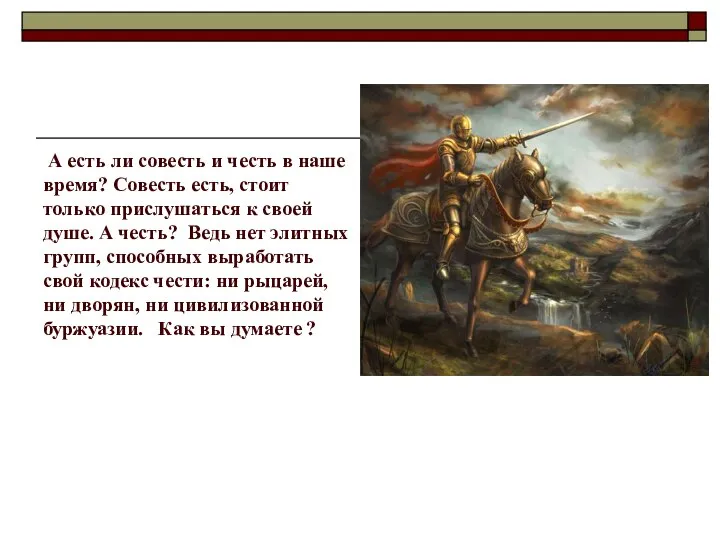 А есть ли совесть и честь в наше время? Совесть есть, стоит только прислушаться к своей душе. А честь? Ведь нет элитных групп, способных выработать свой кодекс чести: ни рыцарей, ни дворян, ни цивилизованной буржуазии. Как вы думаете ?